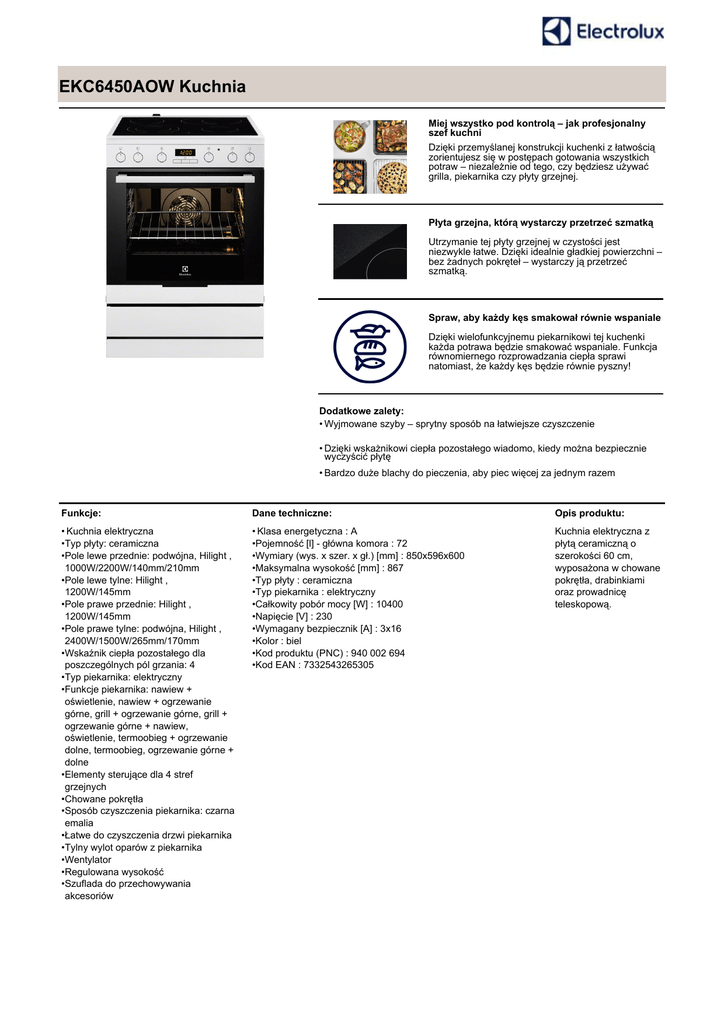 Electrolux

EKC6450AOW Kuchnia

Miej wszystko pod kontrolą – jak profesjonalny szef kuchni
Dzięki przemyślanej konstrukcji kuchenki z łatwością zorientujesz się w postępach gotowania wszystkich potraw – niezależnie od tego, czy będziesz używać grilla, piekarnika czy płyty grzejnej.

Płyta grzejna, którą wystarczy przetrzeć szmatką
Utrzymanie tej płyty grzejnej w czystości jest niezwykle łatwe. Dzięki idealnie gładkiej powierzchni – bez żadnych pokręteł – wystarczy ją przetrzeć szmatką.

Spraw, aby każdy kęs smakował równie wspaniale
Dzięki wielofunkcyjnemu piekarnikowi tej kuchenki każda potrawa będzie smakować wspaniale. Funkcja równomiernego rozprowadzania ciepła sprawi natomiast, że każdy kęs będzie równie pyszny!

Dodatkowe zalety:
• Wyjmowane szyby – sprytny sposób na łatwiejsze czyszczenie
• Dzięki wskaźnikowi ciepła pozostałego wiadomo, kiedy można bezpiecznie wyczyścić płytę
• Bardzo duże blachy do pieczenia, aby piec więcej za jednym razem

Funkcje:
• Kuchnia elektryczna
•Typ płyty: ceramiczna
•Pole lewe przednie: podwójna, Hilight , 1000W/2200W/140mm/210mm
•Pole lewe tylne: Hilight , 1200W/145mm
•Pole prawe przednie: Hilight , 1200W/145mm
•Pole prawe tylne: podwójna, Hilight , 2400W/1500W/265mm/170mm
•Wskaźnik ciepła pozostałego dla poszczególnych pól grzania: 4
•Typ piekarnika: elektryczny
•Funkcje piekarnika: nawiew + oświetlenie, nawiew + ogrzewanie górne, grill + ogrzewanie górne, grill + ogrzewanie górne + nawiew, oświetlenie, termoobieg + ogrzewanie dolne, termoobieg, ogrzewanie górne + dolne
•Elementy sterujące dla 4 stref grzejnych
•Chowane pokrętła
•Sposób czyszczenia piekarnika: czarna emalia
•Łatwe do czyszczenia drzwi piekarnika
•Tylny wylot oparów z piekarnika
•Wentylator
•Regulowana wysokość
•Szuflada do przechowywania akcesoriów

Dane techniczne:
• Klasa energetyczna : A
•Pojemność [l] - główna komora : 72
•Wymiary (wys. x szer. x gł.) [mm] : 850x596x600
•Maksymalna wysokość [mm] : 867
•Typ płyty : ceramiczna
•Typ piekarnika : elektryczny
•Całkowity pobór mocy [W] : 10400
•Napięcie [V] : 230
•Wymagany bezpiecznik [A] : 3x16
•Kolor : biel
•Kod produktu (PNC) : 940 002 694
•Kod EAN : 7332543265305

Opis produktu:
Kuchnia elektryczna z płytą ceramiczną o szerokości 60 cm, wyposażona w chowane pokrętła, drabinkiami oraz prowadnicę teleskopową.